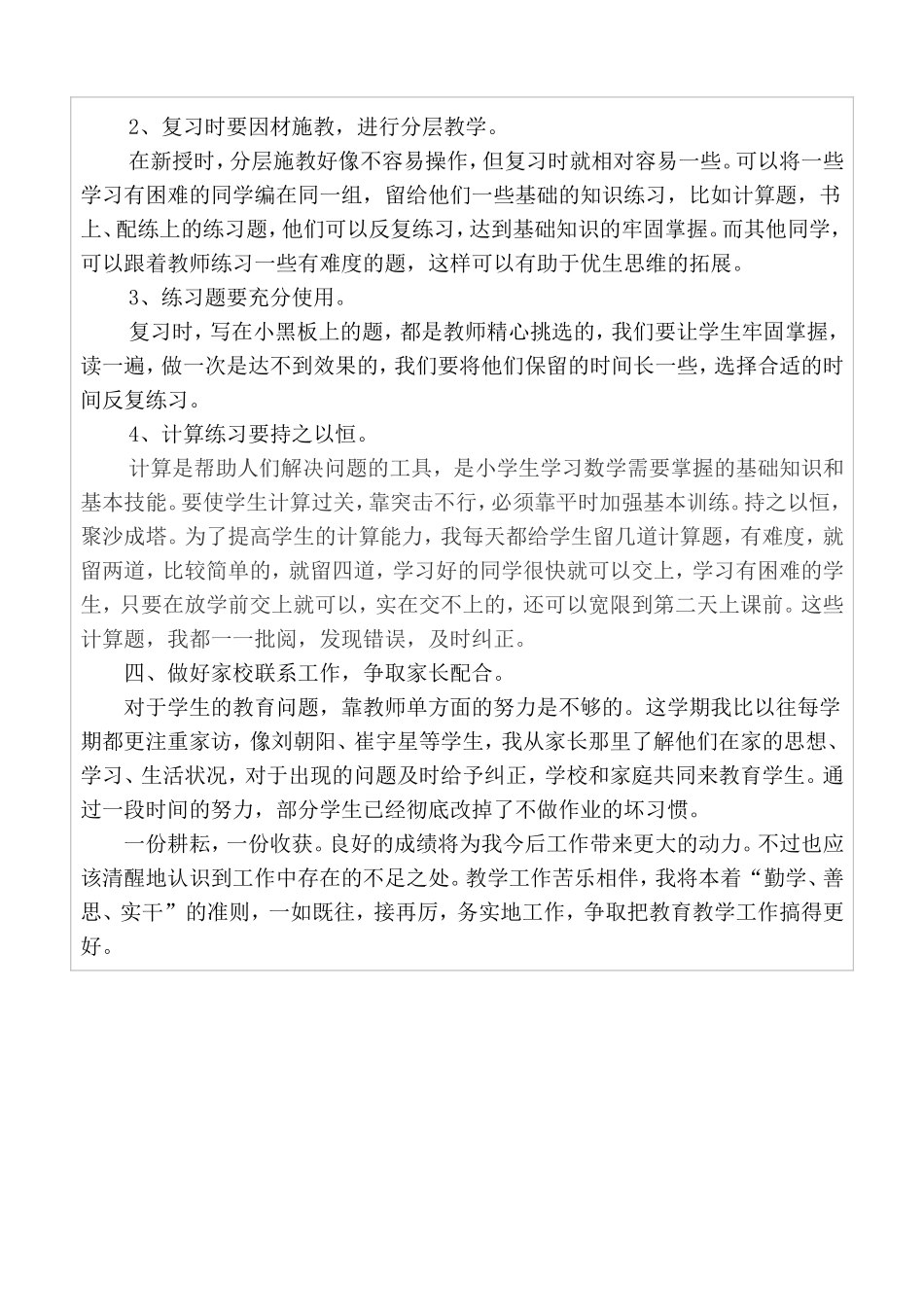 2、复习时要因材施教，进行分层教学。

在新授时，分层施教好像不容易操作，但复习时就相对容易一些。可以将一些学习有困难的同学编在同一组，留给他们一些基础的知识练习，比如计算题，书上、配练上的练习题，他们可以反复练习，达到基础知识的牢固掌握。而其他同学，可以跟着教师练习一些有难度的题，这样可以有助于优生思维的拓展。

3、练习题要充分使用。

复习时，写在小黑板上的题，都是教师精心挑选的，我们要让学生牢固掌握，读一遍，做一次是达不到效果的，我们要将他们保留的时间长一些，选择合适的时间反复练习。

4、计算练习要持之以恒。

计算是帮助人们解决问题的工具，是小学生学习数学需要掌握的基础知识和基本技能。要使学生计算过关，靠突击不行，必须靠平时加强基本训练。持之以恒，聚沙成塔。为了提高学生的计算能力，我每天都给学生留几道计算题，有难度，就留两道，比较简单的，就留四道，学习好的同学很快就可以交上，学习有困难的学生，只要在放学前交上就可以，实在交不上的，还可以宽限到第二天上课前。这些计算题，我都一一批阅，发现错误，及时纠正。

四、做好家校联系工作，争取家长配合。

对于学生的教育问题，靠教师单方面的努力是不够的。这学期我比以往每学期都更注重家访，像刘朝阳、崔宇星等学生，我从家长那里了解他们在家的思想、学习、生活状况，对于出现的问题及时给予纠正，学校和家庭共同来教育学生。通过一段时间的努力，部分学生已经彻底改掉了不做作业的坏习惯。

一份耕耘，一份收获。良好的成绩将为我今后工作带来更大的动力。不过也应该清醒地认识到工作中存在的不足之处。教学工作苦乐相伴，我将本着“勤学、善思、实干”的准则，一如既往，接再厉，务实地工作，争取把教育教学工作搞得更好。